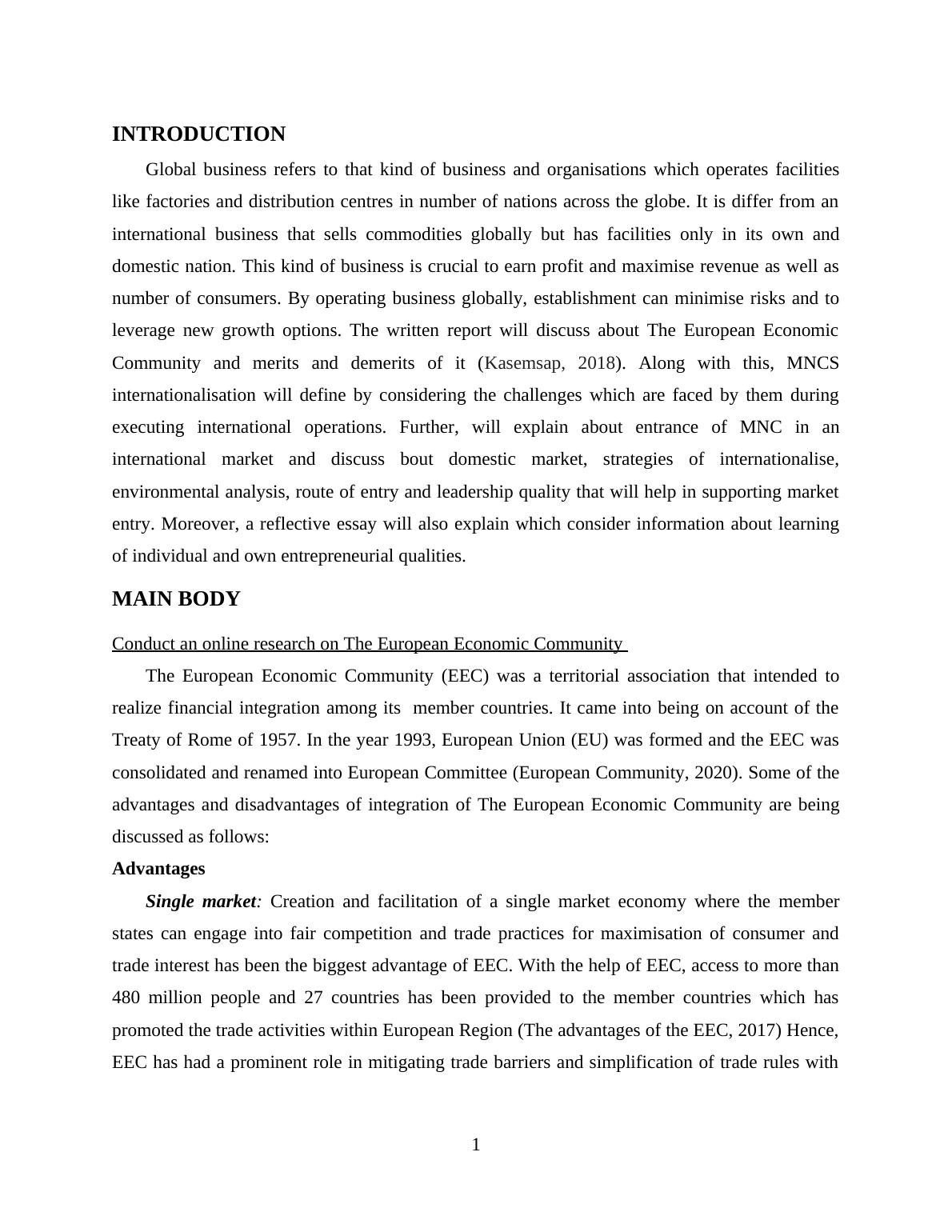 INTRODUCTION

Global business refers to that kind of business and organisations which operates facilities like factories and distribution centres in number of nations across the globe. It is differ from an international business that sells commodities globally but has facilities only in its own and domestic nation. This kind of business is crucial to earn profit and maximise revenue as well as number of consumers. By operating business globally, establishment can minimise risks and to leverage new growth options. The written report will discuss about The European Economic Community and merits and demerits of it (Kasemsap, 2018). Along with this, MNCS internationalisation will define by considering the challenges which are faced by them during executing international operations. Further, will explain about entrance of MNC in an international market and discuss bout domestic market, strategies of internationalise, environmental analysis, route of entry and leadership quality that will help in supporting market entry. Moreover, a reflective essay will also explain which consider information about learning of individual and own entrepreneurial qualities.

MAIN BODY

Conduct an online research on The European Economic Community

The European Economic Community (EEC) was a territorial association that intended to realize financial integration among its member countries. It came into being on account of the Treaty of Rome of 1957. In the year 1993, European Union (EU) was formed and the EEC was consolidated and renamed into European Committee (European Community, 2020). Some of the advantages and disadvantages of integration of The European Economic Community are being discussed as follows:

Advantages

Single market: Creation and facilitation of a single market economy where the member states can engage into fair competition and trade practices for maximisation of consumer and trade interest has been the biggest advantage of EEC. With the help of EEC, access to more than 480 million people and 27 countries has been provided to the member countries which has promoted the trade activities within European Region (The advantages of the EEC, 2017) Hence, EEC has had a prominent role in mitigating trade barriers and simplification of trade rules with

1